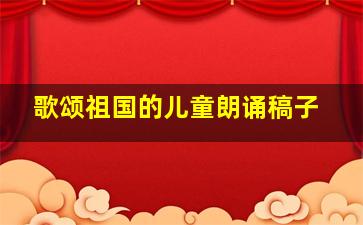 歌颂祖国的儿童朗诵稿子